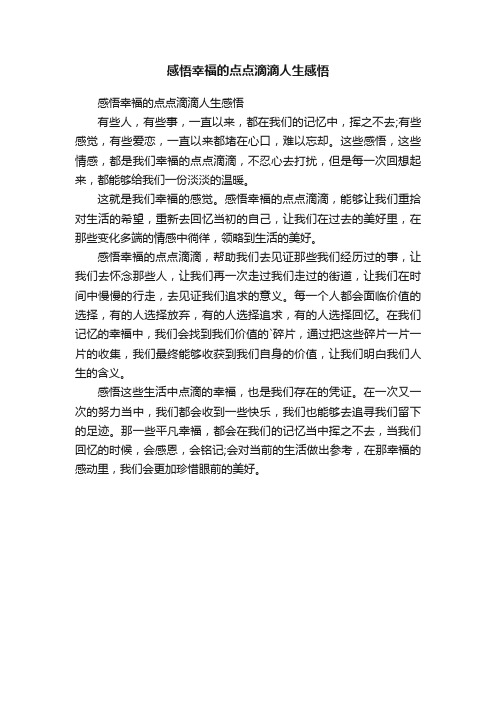 感悟幸福的点点滴滴人生感悟

感悟幸福的点点滴滴人生感悟

有些人，有些事，一直以来，都在我们的记忆中，挥之不去;有些感觉，有些爱恋，一直以来都堵在心口，难以忘却。这些感悟，这些情感，都是我们幸福的点点滴滴，不忍心去打扰，但是每一次回想起来，都能够给我们一份淡淡的温暖。

这就是我们幸福的感觉。感悟幸福的点点滴滴，能够让我们重拾对生活的希望，重新去回忆当初的自己，让我们在过去的美好里，在那些变化多端的情感中徜徉，领略到生活的美好。

感悟幸福的点点滴滴，帮助我们去见证那些我们经历过的事，让我们去怀念那些人，让我们再一次走过我们走过的街道，让我们在时间中慢慢的行走，去见证我们追求的意义。每一个人都会面临价值的选择，有的人选择放弃，有的人选择追求，有的人选择回忆。在我们记忆的幸福中，我们会找到我们价值的`碎片，通过把这些碎片一片一片的收集，我们最终能够收获到我们自身的价值，让我们明白我们人生的含义。

感悟这些生活中点滴的幸福，也是我们存在的凭证。在一次又一次的努力当中，我们都会收到一些快乐，我们也能够去追寻我们留下的足迹。那一些平凡幸福，都会在我们的记忆当中挥之不去，当我们回忆的时候，会感恩，会铭记;会对当前的生活做出参考，在那幸福的感动里，我们会更加珍惜眼前的美好。